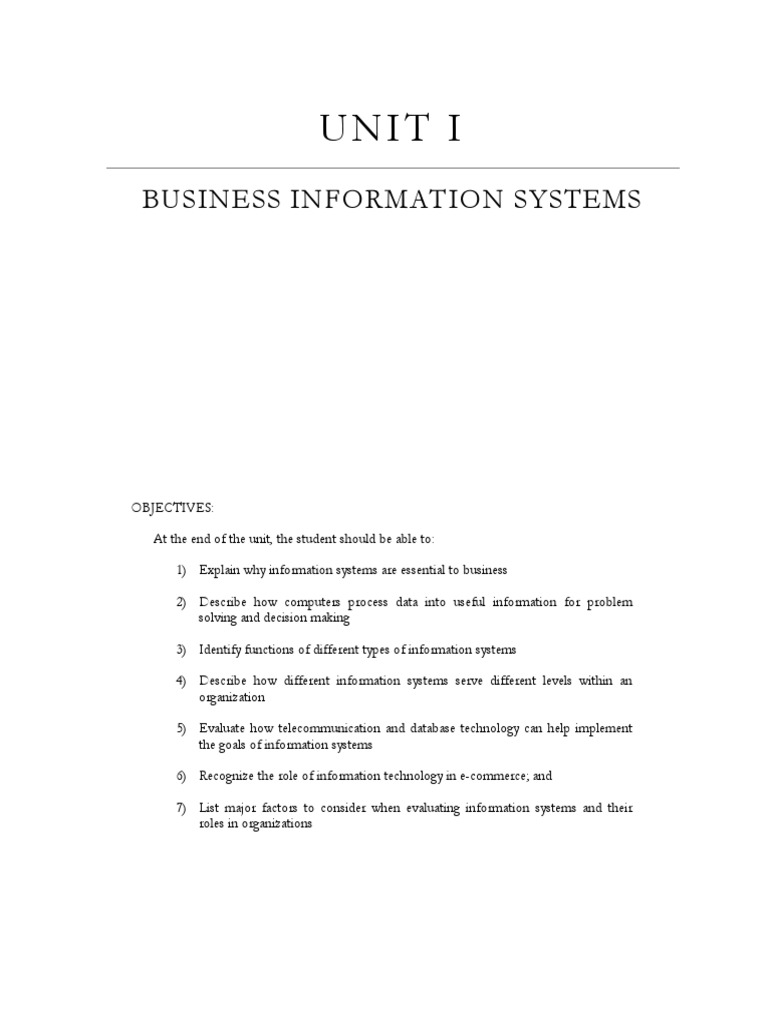 UNIT I

BUSINESS INFORMATION SYSTEMS

OBJECTIVES:

At the end of the unit, the student should be able to:

1) Explain why information systems are essential to business

2) Describe how computers process data into useful information for problem solving and decision making

3) Identify functions of different types of information systems

4) Describe how different information systems serve different levels within an organization

5) Evaluate how telecommunication and database technology can help implement the goals of information systems

6) Recognize the role of information technology in e-commerce; and

7) List major factors to consider when evaluating information systems and their roles in organizations